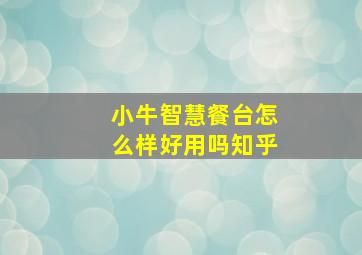 小牛智慧餐台怎么样好用吗知乎